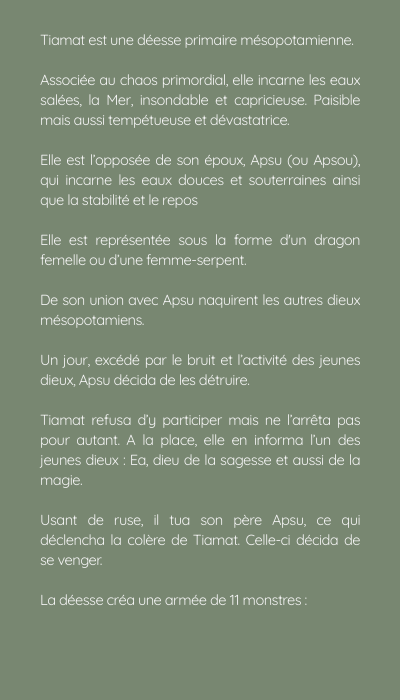 Tiamat est une déesse primaire mésopotamienne.

Associée au chaos primordial, elle incarne les eaux salées, la Mer, insondable et capricieuse. Paisible mais aussi tempétueuse et dévastatrice.

Elle est l'opposée de son époux, Apsu (ou Apsou), qui incarne les eaux douces et souterraines ainsi que la stabilité et le repos

Elle est représentée sous la forme d'un dragon femelle ou d'une femme-serpent.

De son union avec Apsu naquirent les autres dieux mésopotamiens.

Un jour, excédé par le bruit et l'activité des jeunes dieux, Apsu décida de les détruire.

Tiamat refusa d'y participer mais ne l'arrêta pas pour autant. A la place, elle en informa l'un des jeunes dieux : Ea, dieu de la sagesse et aussi de la magie.

Usant de ruse, il tua son père Apsu, ce qui déclencha la colère de Tiamat. Celle-ci décida de se venger.

La déesse créa une armée de 11 monstres :